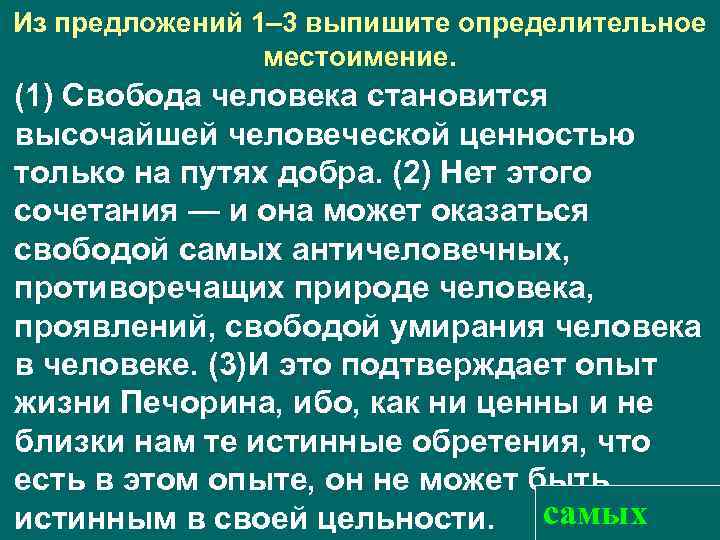 Из предложений 1–3 выпишите определительное местоимение.

(1) Свобода человека становится высочайшей человеческой ценностью только на путях добра. (2) Нет этого сочетания — и она может оказаться свободой самых античеловечных, противоречащих природе человека, проявлений, свободой умирания человека в человеке. (3)И это подтверждает опыт жизни Печорина, ибо, как ни ценны и не близки нам те истинные обретения, что есть в этом опыте, он не может быть истинным в своей цельности.

самых